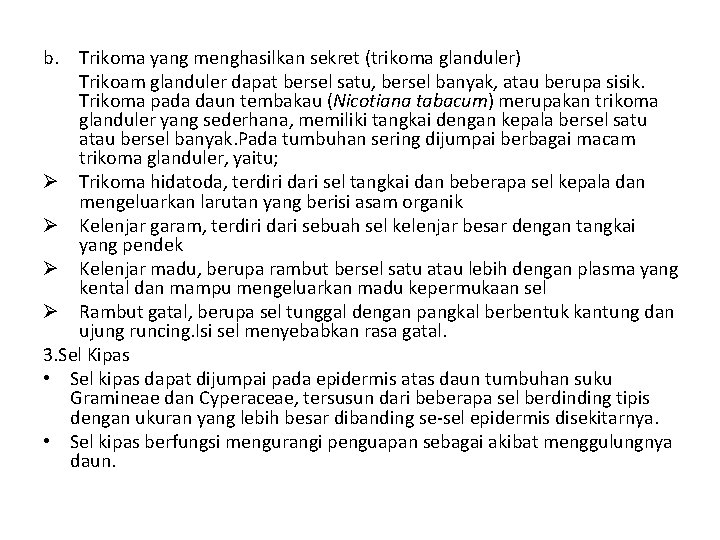 b. Trikoma yang menghasilkan sekret (trikoma glanduler)

Trikoam glanduler dapat bersel satu, bersel banyak, atau berupa sisik. Trikoma pada daun tembakau (Nicotiana tabacum) merupakan trikoma glanduler yang sederhana, memiliki tangkai dengan kepala bersel satu atau bersel banyak.Pada tumbuhan sering dijumpai berbagai macam trikoma glanduler, yaitu;

➢ Trikoma hidatoda, terdiri dari sel tangkai dan beberapa sel kepala dan mengeluarkan larutan yang berisi asam organik

➢ Kelenjar garam, terdiri dari sebuah sel kelenjar besar dengan tangkai yang pendek

➢ Kelenjar madu, berupa rambut bersel satu atau lebih dengan plasma yang kental dan mampu mengeluarkan madu kepermukaan sel

➢ Rambut gatal, berupa sel tunggal dengan pangkal berbentuk kantung dan ujung runcing.Isi sel menyebabkan rasa gatal.

3.Sel Kipas

• Sel kipas dapat dijumpai pada epidermis atas daun tumbuhan suku Gramineae dan Cyperaceae, tersusun dari beberapa sel berdinding tipis dengan ukuran yang lebih besar dibanding se-sel epidermis disekitarnya.

• Sel kipas berfungsi mengurangi penguapan sebagai akibat menggulungnya daun.